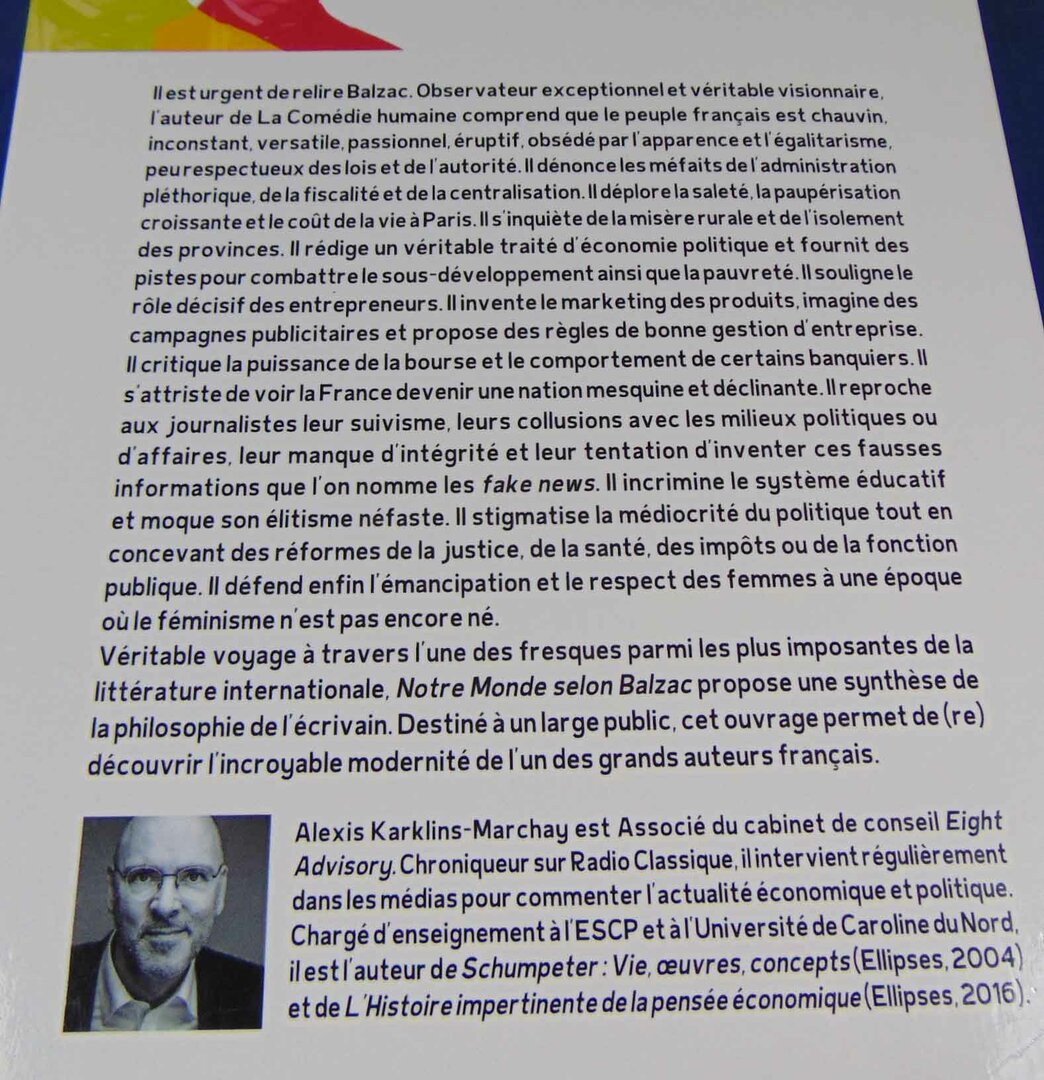 Il est urgent de relire Balzac. Observateur exceptionnel et véritable visionnaire, l'auteur de La Comédie humaine comprend que le peuple français est chauvin, inconstant, versatile, passionnel, éruptif, obsédé par l'apparence et l'égalitarisme, peu respectueux des lois et de l'autorité. Il dénonce les méfaits de l'administration pléthorique, de la fiscalité et de la centralisation. Il déplore la saleté, la paupérisation croissante et le coût de la vie à Paris. Il s'inquiète de la misère rurale et de l'isolement des provinces. Il rédige un véritable traité d'économie politique et fournit des pistes pour combattre le sous-développement ainsi que la pauvreté. Il souligne le rôle décisif des entrepreneurs. Il invente le marketing des produits, imagine des campagnes publicitaires et propose des règles de bonne gestion d'entreprise. Il critique la puissance de la bourse et le comportement de certains banquiers. Il s'attriste de voir la France devenir une nation mesquine et déclinante. Il reproche aux journalistes leur suivisme, leurs collusions avec les milieux politiques ou d'affaires, leur manque d'intégrité et leur tentation d'inventer ces fausses informations que l'on nomme les fake news. Il incrimine le système éducatif et moque son élitisme néfaste. Il stigmatise la médiocrité du politique tout en concevant des réformes de la justice, de la santé, des impôts ou de la fonction publique. Il défend enfin l'émancipation et le respect des femmes à une époque où le féminisme n'est pas encore né.

Véritable voyage à travers l'une des fresques parmi les plus imposantes de la littérature internationale, Notre Monde selon Balzac propose une synthèse de la philosophie de l'écrivain. Destiné à un large public, cet ouvrage permet de (re) découvrir l'incroyable modernité de l'un des grands auteurs français.

Alexis Karklins-Marchay est Associé du cabinet de conseil Eight Advisory. Chroniqueur sur Radio Classique, il intervient régulièrement dans les médias pour commenter l'actualité économique et politique. Chargé d'enseignement à l'ESCP et à l'Université de Caroline du Nord, il est l'auteur de Schumpeter : Vie, œuvres, concepts (Ellipses, 2004) et de L'Histoire impertinente de la pensée économique (Ellipses, 2016).